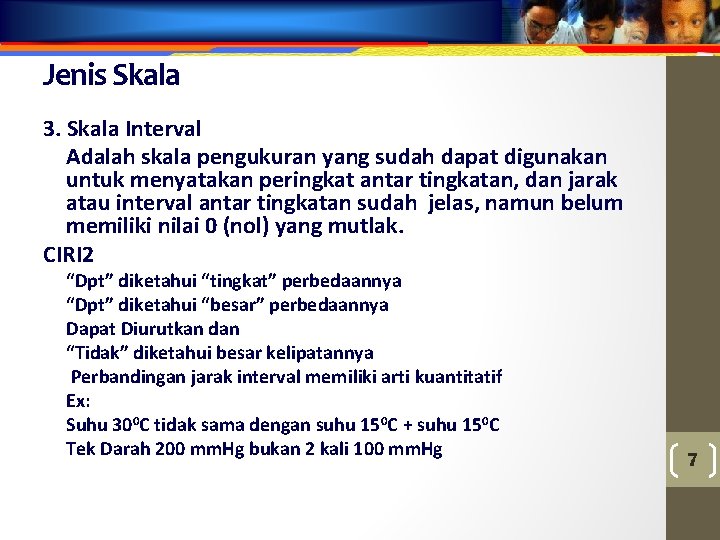 Jenis Skala

3. Skala Interval

Adalah skala pengukuran yang sudah dapat digunakan untuk menyatakan peringkat antar tingkatan, dan jarak atau interval antar tingkatan sudah jelas, namun belum memiliki nilai 0 (nol) yang mutlak.

CIRI2

“Dpt” diketahui “tingkat” perbedaannya

“Dpt” diketahui “besar” perbedaannya

Dapat Diurutkan dan

“Tidak” diketahui besar kelipatannya

Perbandingan jarak interval memiliki arti kuantitatif

Ex:

Suhu $30^0$C tidak sama dengan suhu $15^0$C + suhu $15^0$C

Tek Darah 200 mmHg bukan 2 kali 100 mmHg

7